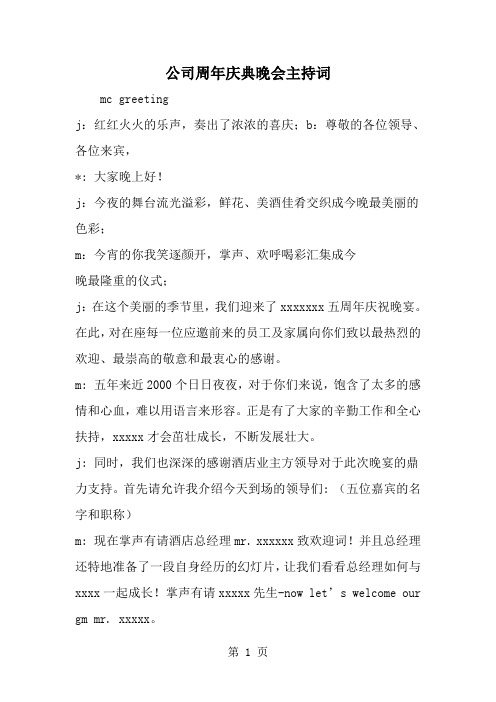 公司周年庆典晚会主持词

mc greeting

j：红红火火的乐声，奏出了浓浓的喜庆；b：尊敬的各位领导、各位来宾，

*：大家晚上好！

j：今夜的舞台流光溢彩，鲜花、美酒佳肴交织成今晚最美丽的色彩；

m：今宵的你我笑逐颜开，掌声、欢呼喝彩汇集成今晚最隆重的仪式；

j：在这个美丽的季节里，我们迎来了 xxxxxxx 五周年庆祝晚宴。在此，对在座每一位应邀前来的员工及家属向你们致以最热烈的欢迎、最崇高的敬意和最衷心的感谢。

m：五年来近 2000 个日日夜夜，对于你们来说，饱含了太多的感情和心血，难以用语言来形容。正是有了大家的辛勤工作和全心扶持，xxxxx 才会茁壮成长，不断发展壮大。

j：同时，我们也深深的感谢酒店业主方领导对于此次晚宴的鼎力支持。首先请允许我介绍今天到场的领导们：（五位嘉宾的名字和职称）

m：现在掌声有请酒店总经理 mr. xxxxxx 致欢迎词！并且总经理还特地准备了一段自身经历的幻灯片，让我们看看总经理如何与 xxxx 一起成长！掌声有请 xxxxx 先生-now let’s welcome our gm mr. xxxxx。

第 1 页